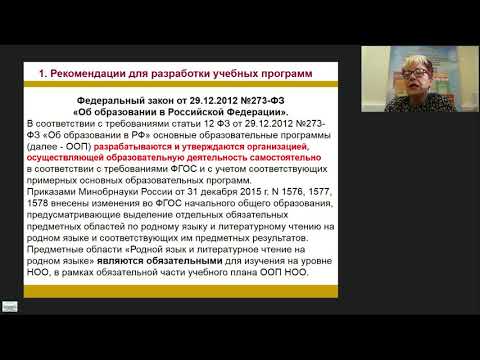 1. Рекомендации для разработки учебных программ

Федеральный закон от 29.12.2012 №273-ФЗ «Об образовании в Российской Федерации».

В соответствии с требованиями статьи 12 ФЗ от 29.12.2012 №273-ФЗ «Об образовании в РФ» основные образовательные программы (далее - ООП) разрабатываются и утверждаются организацией, осуществляющей образовательную деятельность самостоятельно в соответствии с требованиями ФГОС и с учетом соответствующих примерных основных образовательных программ.

Приказами Минобрнауки России от 31 декабря 2015 г. N 1576, 1577, 1578 внесены изменения во ФГОС начального общего образования, предусматривающие выделение отдельных обязательных предметных областей по родному языку и литературному чтению на родном языке и соответствующих им предметных результатов.

Предметные области «Родной язык и литературное чтение на родном языке» являются обязательными для изучения на уровне НОО, в рамках обязательной части учебного плана ООП НОО.